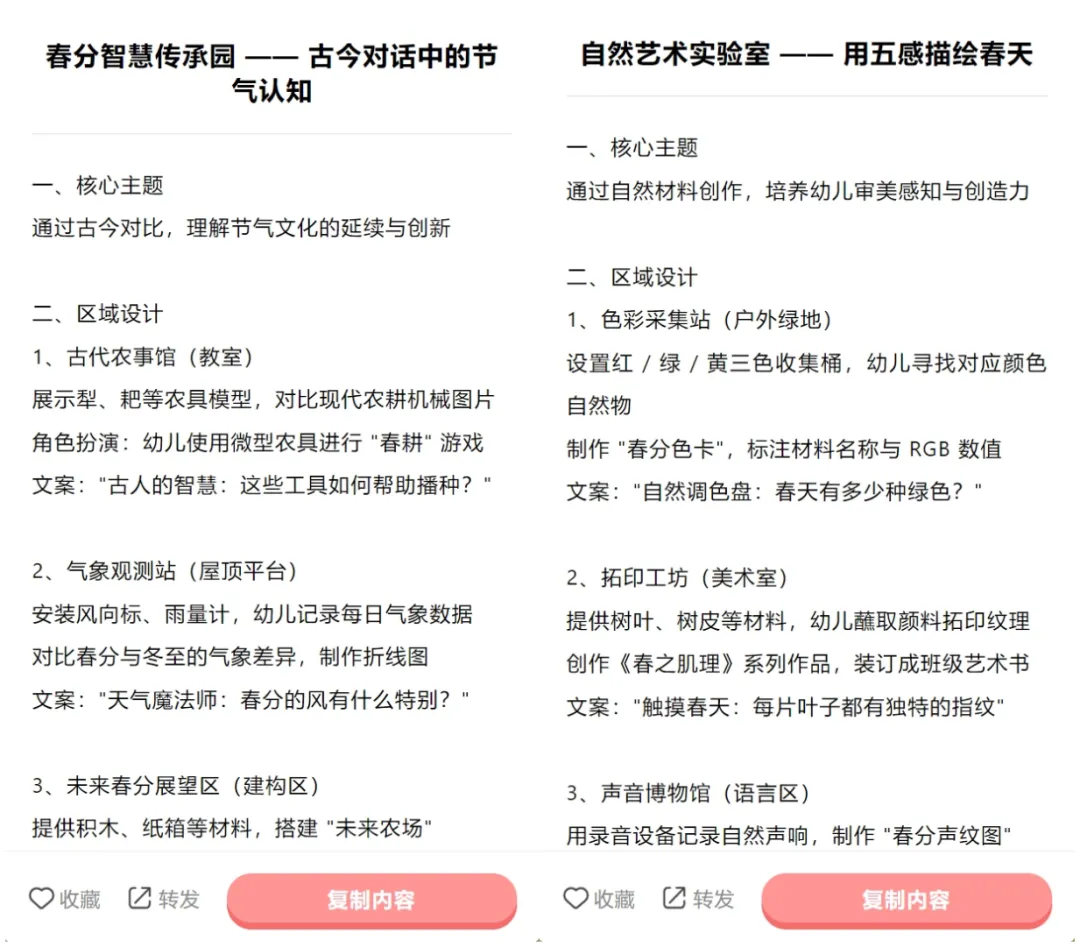 春分智慧传承园 —— 古今对话中的节气认知

一、核心主题
通过古今对比，理解节气文化的延续与创新

二、区域设计
1、古代农事馆（教室）
展示犁、耙等农具模型，对比现代农耕机械图片
角色扮演：幼儿使用微型农具进行 "春耕" 游戏
文案："古人的智慧：这些工具如何帮助播种？"

2、气象观测站（屋顶平台）
安装风向标、雨量计，幼儿记录每日气象数据
对比春分与冬至的气象差异，制作折线图
文案："天气魔法师：春分的风有什么特别？"

3、未来春分展望区（建构区）
提供积木、纸箱等材料，搭建 "未来农场"

收藏 转发 复制内容

自然艺术实验室 —— 用五感描绘春天

一、核心主题
通过自然材料创作，培养幼儿审美感知与创造力

二、区域设计
1、色彩采集站（户外绿地）
设置红 / 绿 / 黄三色收集桶，幼儿寻找对应颜色自然物
制作 "春分色卡"，标注材料名称与 RGB 数值
文案："自然调色盘：春天有多少种绿色？"

2、拓印工坊（美术室）
提供树叶、树皮等材料，幼儿蘸取颜料拓印纹理
创作《春之肌理》系列作品，装订成班级艺术书
文案："触摸春天：每片叶子都有独特的指纹"

3、声音博物馆（语言区）
用录音设备记录自然声响，制作 "春分声纹图"

收藏 转发 复制内容